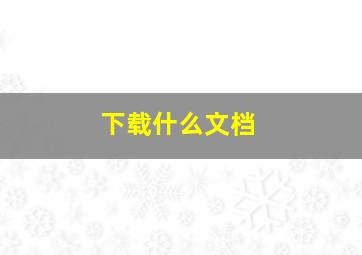 下载什么文档